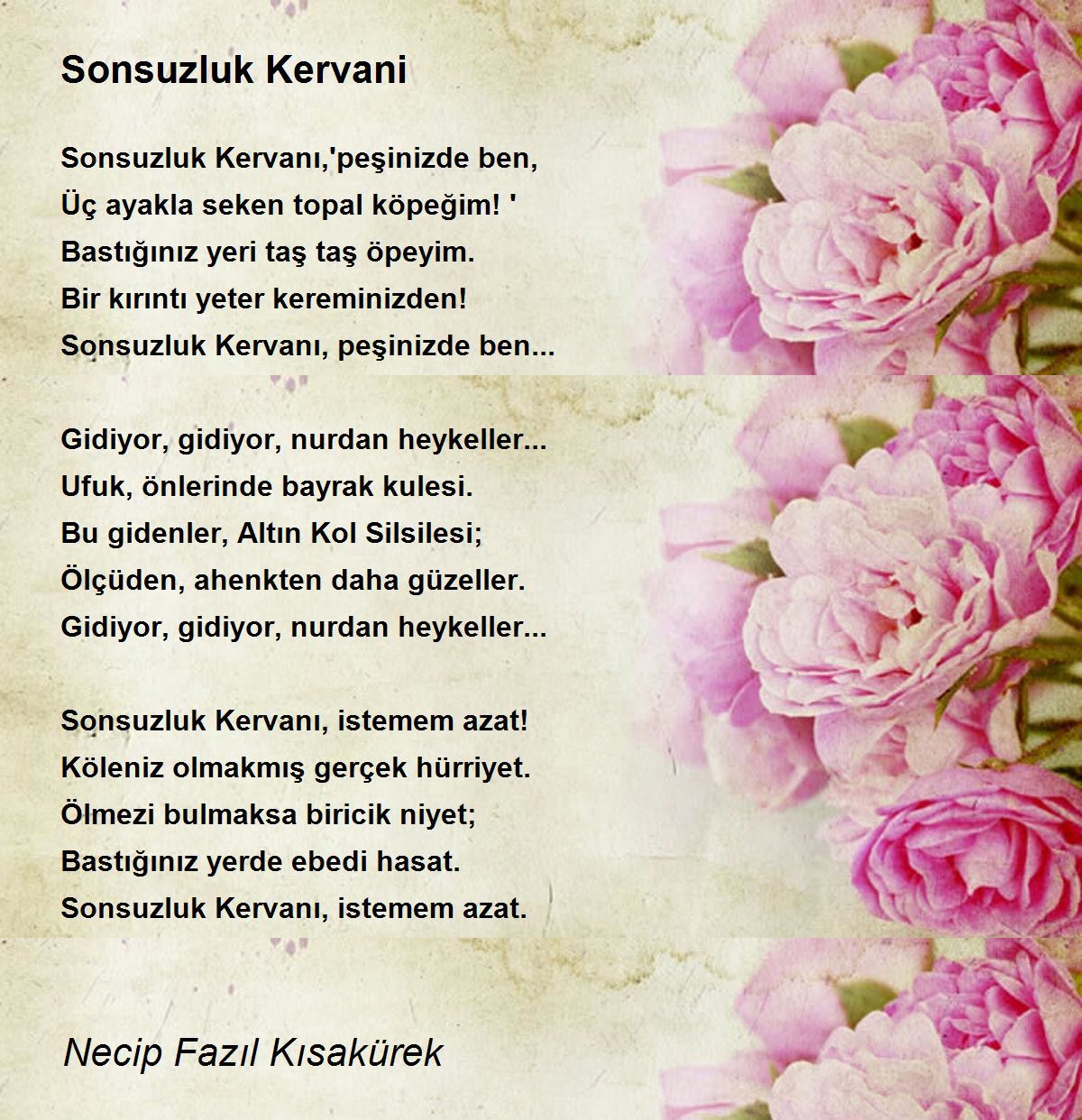 Sonsuzluk Kervani

Sonsuzluk Kervanı,'peşinizde ben,
Üç ayakla seken topal köpeğim! '
Bastığınız yeri taş taş öpeyim.
Bir kırıntı yeter kereminizden!
Sonsuzluk Kervanı, peşinizde ben...

Gidiyor, gidiyor, nurdan heykeller...
Ufuk, önlerinde bayrak kulesi.
Bu gidenler, Altın Kol Silsilesi;
Ölçüden, ahenkten daha güzeller.
Gidiyor, gidiyor, nurdan heykeller...

Sonsuzluk Kervanı, istemem azat!
Köleniz olmakmış gerçek hürriyet.
Ölmezi bulmaksa biricik niyet;
Bastığınız yerde ebedi hasat.
Sonsuzluk Kervanı, istemem azat.

Necip Fazıl Kısakürek